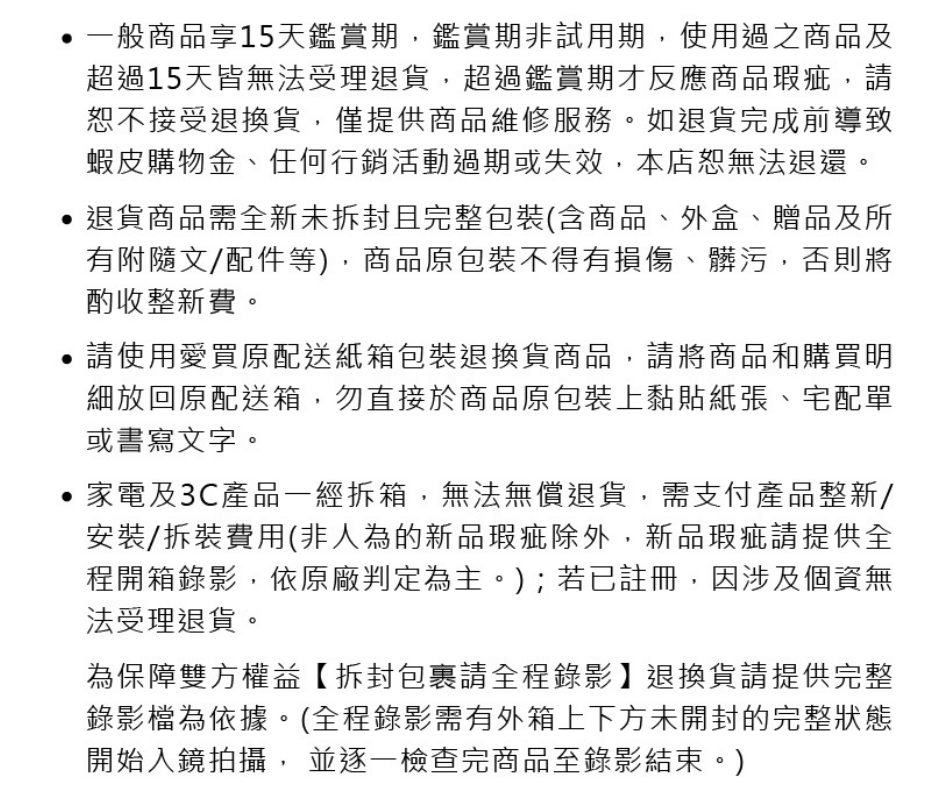 • 一般商品享15天鑑賞期，鑑賞期非試用期，使用過之商品及超過15天皆無法受理退貨，超過鑑賞期才反應商品瑕疵，請恕不接受退換貨，僅提供商品維修服務。如退貨完成前導致蝦皮購物金、任何行銷活動過期或失效，本店恕無法退還。

• 退貨商品需全新未拆封且完整包裝(含商品、外盒、贈品及所有附隨文/配件等)，商品原包裝不得有損傷、髒污，否則將酌收整新費。

• 請使用愛買原配送紙箱包裝退換貨商品，請將商品和購買明細放回原配送箱，勿直接於商品原包裝上黏貼紙張、宅配單或書寫文字。

• 家電及3C產品一經拆箱，無法無償退貨，需支付產品整新/安裝/拆裝費用(非人為的新品瑕疵除外，新品瑕疵請提供全程開箱錄影，依原廠判定為主。)；若已註冊，因涉及個資無法受理退貨。

為保障雙方權益【拆封包裹請全程錄影】退換貨請提供完整錄影檔為依據。(全程錄影需有外箱上下方未開封的完整狀態開始入鏡拍攝， 並逐一檢查完商品至錄影結束。)